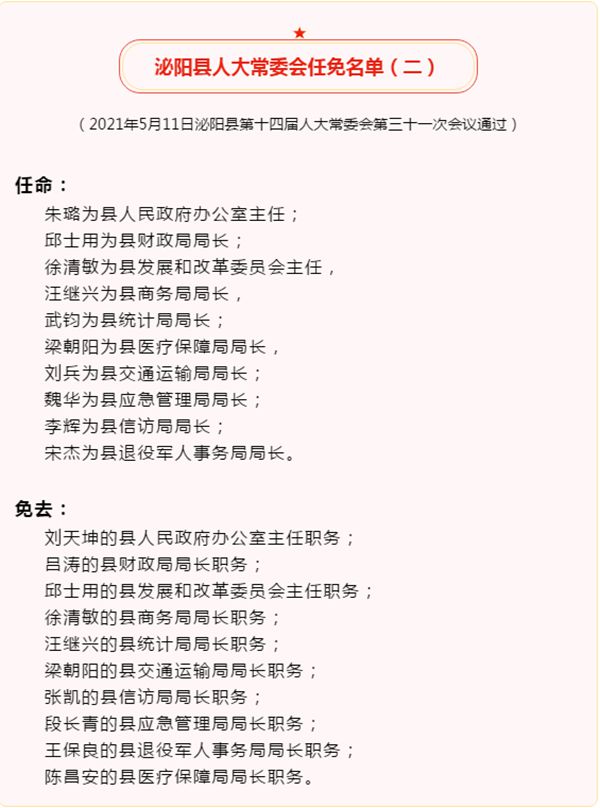 泌阳县人大常委会任免名单（二）

（2021年5月11日泌阳县第十四届人大常委会第三十一次会议通过）

任命：

朱璐为县人民政府办公室主任；

邱士用为县财政局局长；

徐清敏为县发展和改革委员会主任，

汪继兴为县商务局局长，

武钧为县统计局局长；

梁朝阳为县医疗保障局局长，

刘兵为县交通运输局局长；

魏华为县应急管理局局长；

李辉为县信访局局长；

宋杰为县退役军人事务局局长。

免去：

刘天坤的县人民政府办公室主任职务；

吕涛的县财政局局长职务；

邱士用的县发展和改革委员会主任职务；

徐清敏的县商务局局长职务；

汪继兴的县统计局局长职务；

梁朝阳的县交通运输局局长职务；

张凯的县信访局局长职务；

段长青的县应急管理局局长职务；

王保良的县退役军人事务局局长职务；

陈昌安的县医疗保障局局长职务。